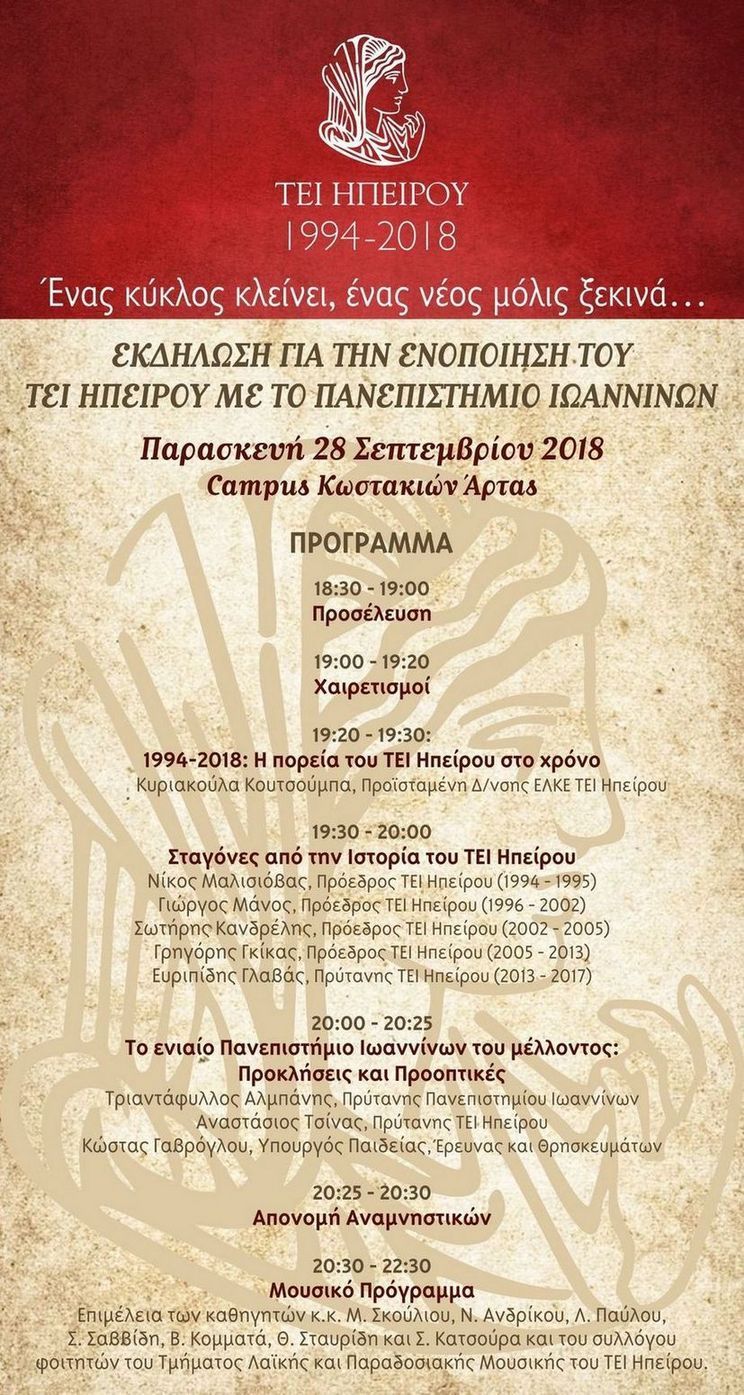 ΤΕΙ ΗΠΕΙΡΟΥ
1994-2018

Ένας κύκλος κλείνει, ένας νέος μόλις ξεκινά...

ΕΚΔΗΛΩΣΗ ΓΙΑ ΤΗΝ ΕΝΟΠΟΙΗΣΗ ΤΟΥ
ΤΕΙ ΗΠΕΙΡΟΥ ΜΕ ΤΟ ΠΑΝΕΠΙΣΤΗΜΙΟ ΙΩΑΝΝΙΝΩΝ

Παρασκευή 28 Σεπτεμβρίου 2018
Campus Κωστακιών Άρτας

ΠΡΟΓΡΑΜΜΑ

18:30 - 19:00
Προσέλευση

19:00 - 19:20
Χαιρετισμοί

19:20 - 19:30:
1994-2018: Η πορεία του ΤΕΙ Ηπείρου στο χρόνο
Κυριακούλα Κουτσούμπα, Προϊσταμένη Δ/νσης ΕΛΚΕ ΤΕΙ Ηπείρου

19:30 - 20:00
Σταγόνες από την Ιστορία του ΤΕΙ Ηπείρου
Νίκος Μαλισιόβας, Πρόεδρος ΤΕΙ Ηπείρου (1994 - 1995)
Γιώργος Μάνος, Πρόεδρος ΤΕΙ Ηπείρου (1996 - 2002)
Σωτήρης Κανδρέλης, Πρόεδρος ΤΕΙ Ηπείρου (2002 - 2005)
Γρηγόρης Γκίκας, Πρόεδρος ΤΕΙ Ηπείρου (2005 - 2013)
Ευριπίδης Γλαβάς, Πρύτανης ΤΕΙ Ηπείρου (2013 - 2017)

20:00 - 20:25
Το ενιαίο Πανεπιστήμιο Ιωαννίνων του μέλλοντος:
Προκλήσεις και Προοπτικές
Τριαντάφυλλος Αλμπάνης, Πρύτανης Πανεπιστημίου Ιωαννίνων
Αναστάσιος Τσίνας, Πρύτανης ΤΕΙ Ηπείρου
Κώστας Γαβρόγλου, Υπουργός Παιδείας, Έρευνας και Θρησκευμάτων

20:25 - 20:30
Απονομή Αναμνηστικών

20:30 - 22:30
Μουσικό Πρόγραμμα
Επιμέλεια των καθηγητών κ.κ. Μ. Σκούλιου, Ν. Ανδρίκου, Λ. Παύλου, Σ. Σαββίδη, Β. Κομματά, Θ. Σταυρίδη και Σ. Κατσούρα και του συλλόγου φοιτητών του Τμήματος Λαϊκής και Παραδοσιακής Μουσικής του ΤΕΙ Ηπείρου.